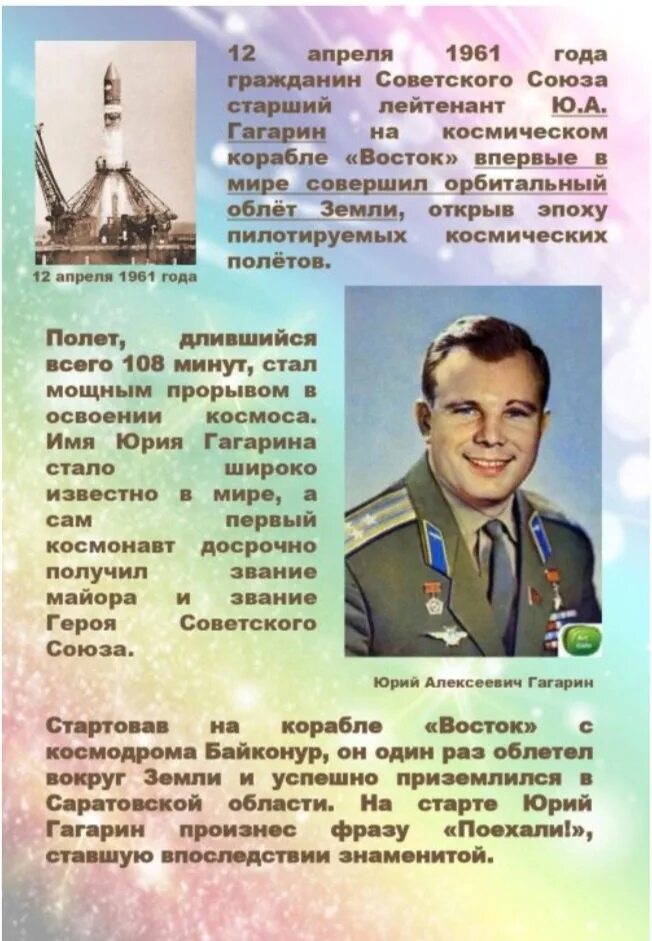 12 апреля 1961 года гражданин Советского Союза старший лейтенант Ю.А. Гагарин на космическом корабле «Восток» впервые в мире совершил орбитальный облёт Земли, открыв эпоху пилотируемых космических полётов.

12 апреля 1961 года

Полет, длившийся всего 108 минут, стал мощным прорывом в освоении космоса. Имя Юрия Гагарина стало широко известно в мире, а сам первый космонавт досрочно получил звание майора и звание Героя Советского Союза.

Юрий Алексеевич Гагарин

Стартовав на корабле «Восток» с космодрома Байконур, он один раз облетел вокруг Земли и успешно приземлился в Саратовской области. На старте Юрий Гагарин произнес фразу «Поехали!», ставшую впоследствии знаменитой.